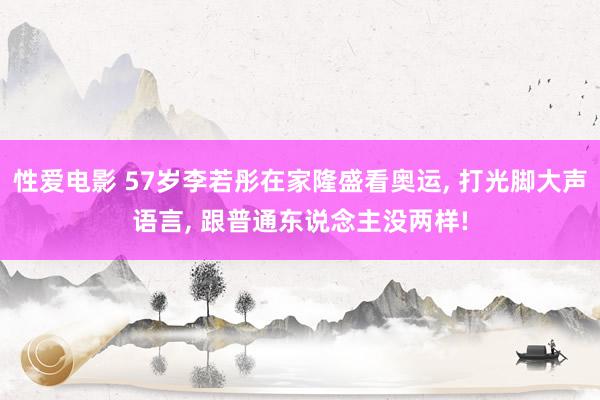 性爱电影 57岁李若彤在家隆盛看奥运, 打光脚大声语言, 跟普通东说念主没两样!